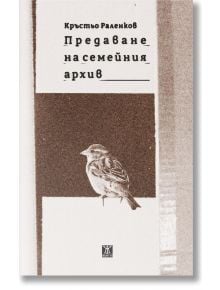 Кръстьо Раленков
Предаване
на семейния
архив